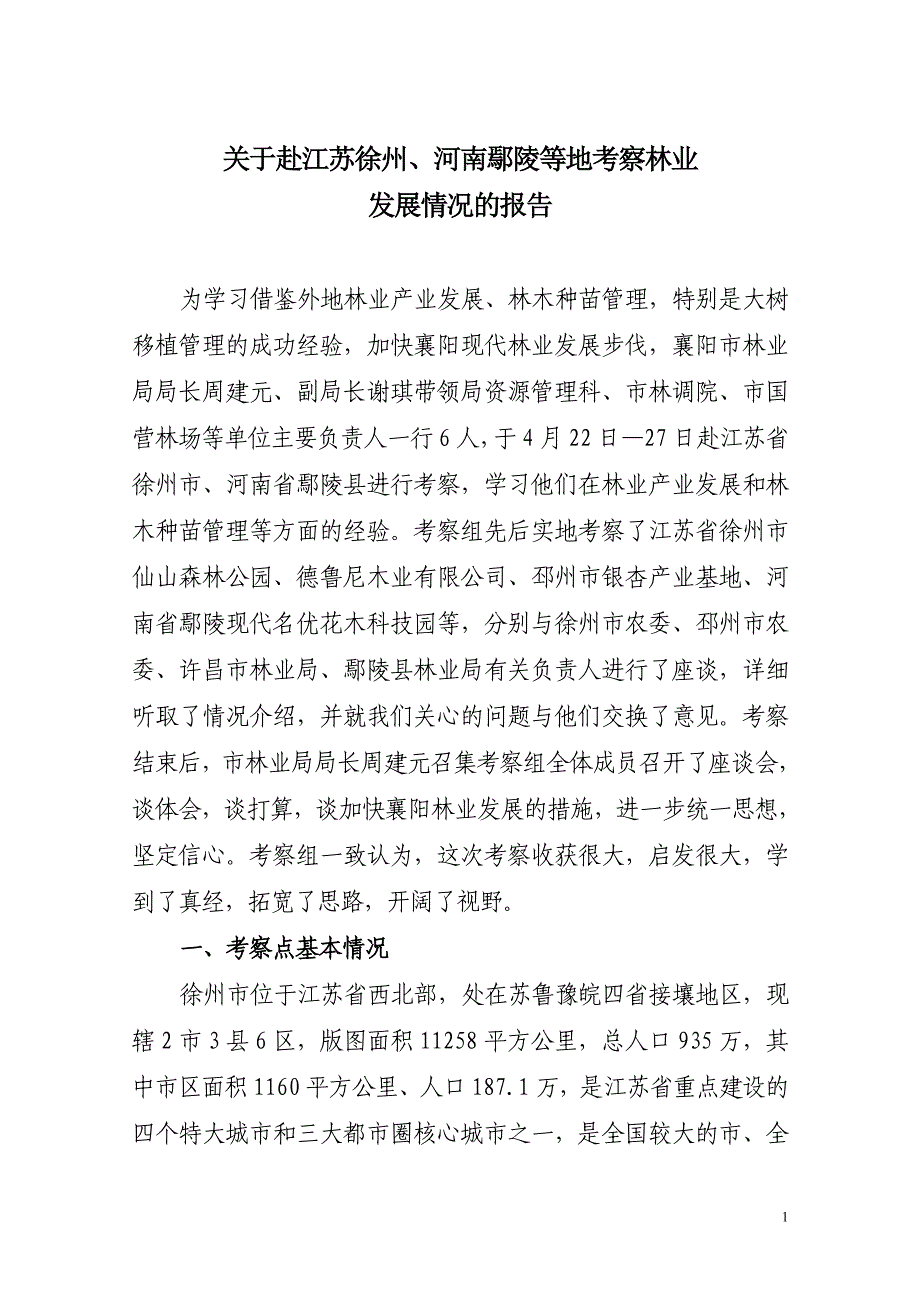 关于赴江苏徐州、河南鄢陵等地考察林业发展情况的报告

为学习借鉴外地林业产业发展、林木种苗管理，特别是大树移植管理的成功经验，加快襄阳现代林业发展步伐，襄阳市林业局局长周建元、副局长谢琪带领局资源管理科、市林调院、市国营林场等单位主要负责人一行6人，于4月22日—27日赴江苏省徐州市、河南省鄢陵县进行考察，学习他们在林业产业发展和林木种苗管理等方面的经验。考察组先后实地考察了江苏省徐州市仙山森林公园、德鲁尼木业有限公司、邳州市银杏产业基地、河南省鄢陵现代名优花木科技园等，分别与徐州市农委、邳州市农委、许昌市林业局、鄢陵县林业局有关负责人进行了座谈，详细听取了情况介绍，并就我们关心的问题与他们交换了意见。考察结束后，市林业局局长周建元召集考察组全体成员召开了座谈会，谈体会，谈打算，谈加快襄阳林业发展的措施，进一步统一思想，坚定信心。考察组一致认为，这次考察收获很大，启发很大，学到了真经，拓宽了思路，开阔了视野。

一、考察点基本情况

徐州市位于江苏省西北部，处在苏鲁豫皖四省接壤地区，现辖2市3县6区，版图面积11258平方公里，总人口935万，其中市区面积1160平方公里、人口187.1万，是江苏省重点建设的四个特大城市和三大都市圈核心城市之一，是全国较大的市、全

1